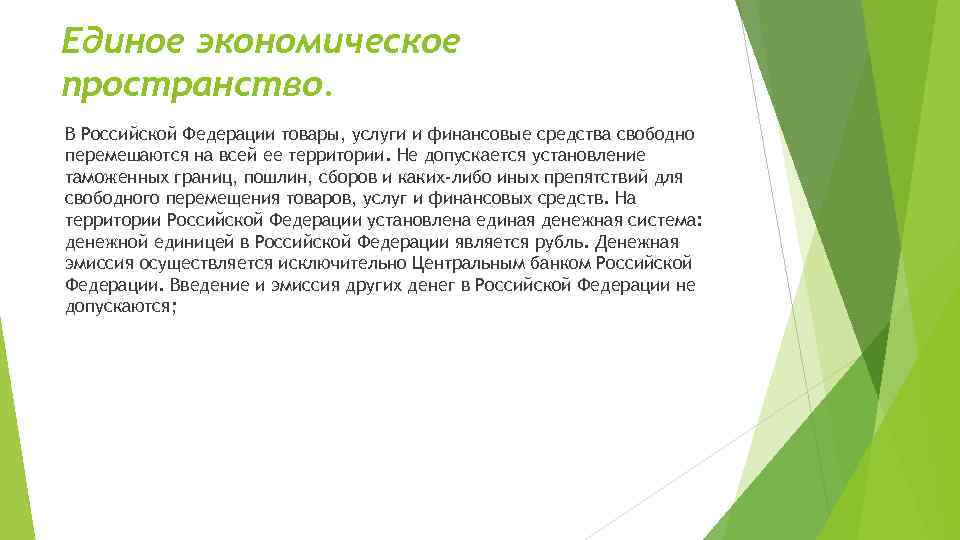 Единое экономическое пространство.

В Российской Федерации товары, услуги и финансовые средства свободно перемешаются на всей ее территории. Не допускается установление таможенных границ, пошлин, сборов и каких-либо иных препятствий для свободного перемещения товаров, услуг и финансовых средств. На территории Российской Федерации установлена единая денежная система: денежной единицей в Российской Федерации является рубль. Денежная эмиссия осуществляется исключительно Центральным банком Российской Федерации. Введение и эмиссия других денег в Российской Федерации не допускаются;